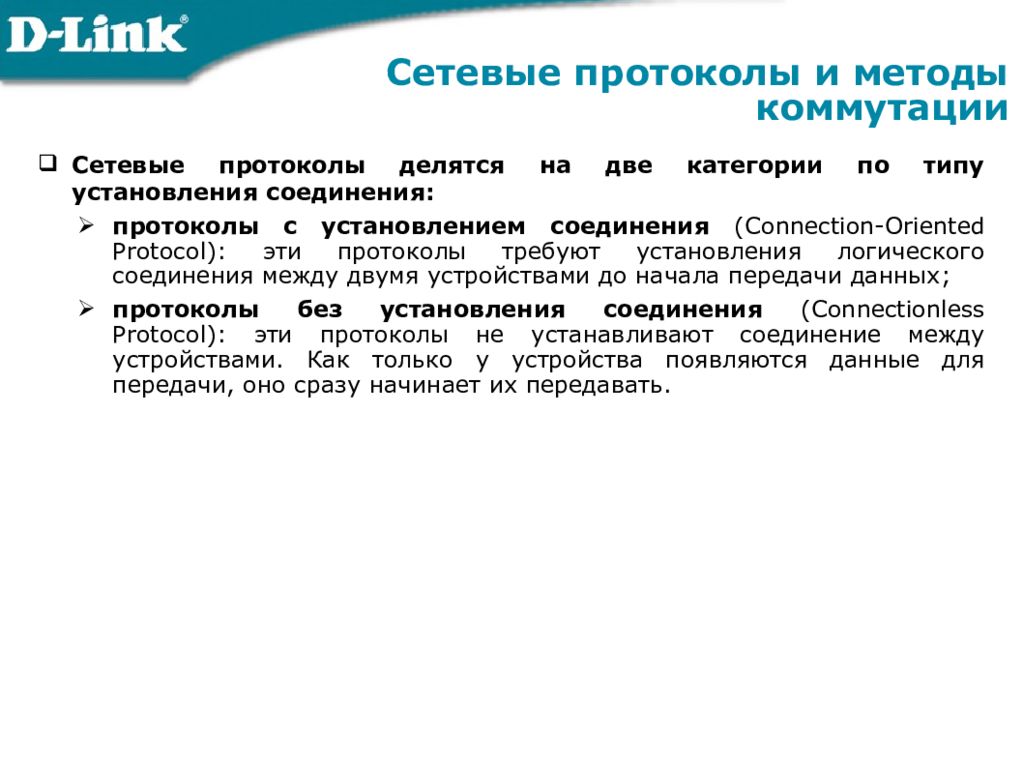 D-Link®

Сетевые протоколы и методы коммутации

Сетевые протоколы делятся на две категории по типу установления соединения:

протоколы с установлением соединения (Connection-Oriented Protocol): эти протоколы требуют установления логического соединения между двумя устройствами до начала передачи данных;

протоколы без установления соединения (Connectionless Protocol): эти протоколы не устанавливают соединение между устройствами. Как только у устройства появляются данные для передачи, оно сразу начинает их передавать.